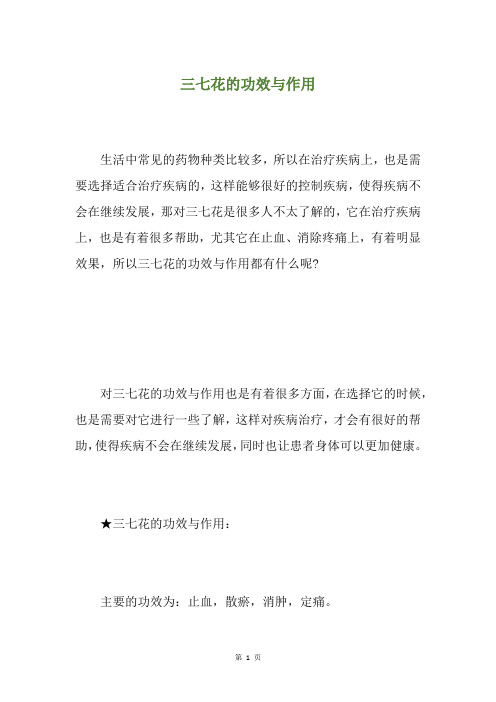 三七花的功效与作用

生活中常见的药物种类比较多，所以在治疗疾病上，也是需要选择适合治疗疾病的，这样能够很好的控制疾病，使得疾病不会在继续发展，那对三七花是很多人不太了解的，它在治疗疾病上，也是有着很多帮助，尤其它在止血、消除疼痛上，有着明显效果，所以三七花的功效与作用都有什么呢?

对三七花的功效与作用也是有着很多方面，在选择它的时候，也是需要对它进行一些了解，这样对疾病治疗，才会有很好的帮助，使得疾病不会在继续发展，同时也让患者身体可以更加健康。

★三七花的功效与作用：

主要的功效为：止血，散瘀，消肿，定痛。

第 1 页